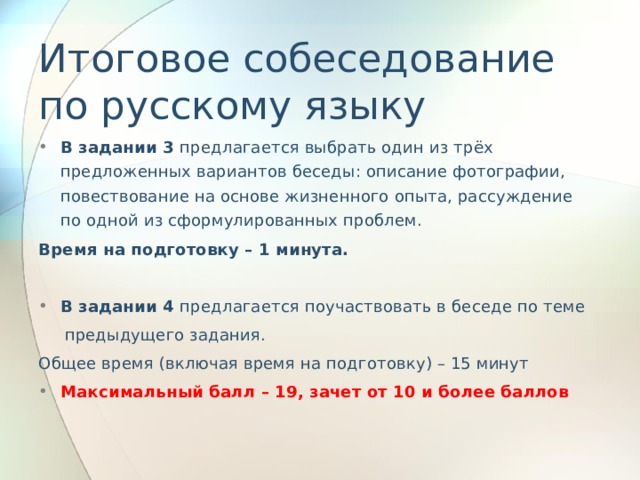 Итоговое собеседование по русскому языку

• В задании 3 предлагается выбрать один из трёх предложенных вариантов беседы: описание фотографии, повествование на основе жизненного опыта, рассуждение по одной из сформулированных проблем.

Время на подготовку – 1 минута.

• В задании 4 предлагается поучаствовать в беседе по теме предыдущего задания.

Общее время (включая время на подготовку) – 15 минут

• Максимальный балл – 19, зачет от 10 и более баллов